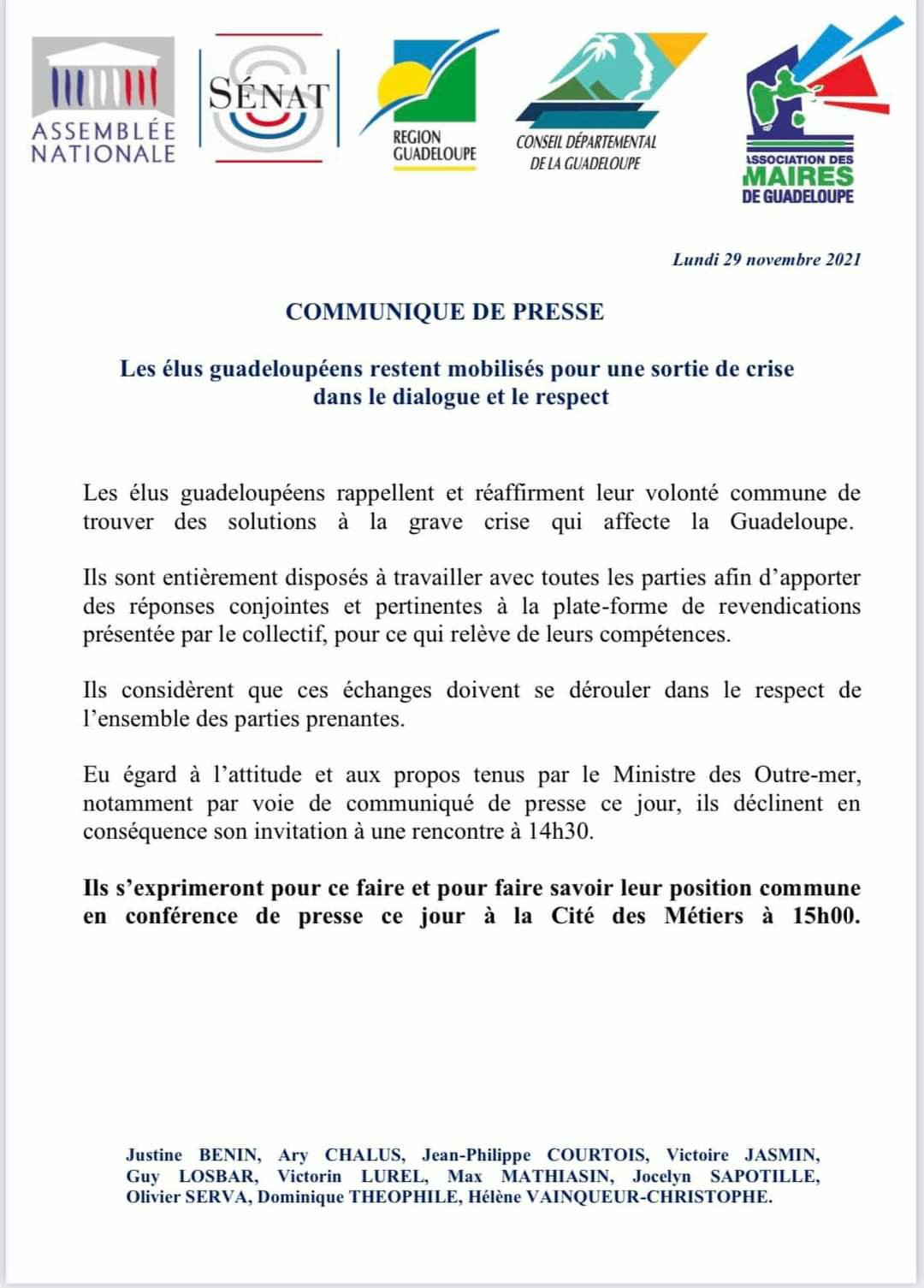 ASSEMBLÉE NATIONALE

SÉNAT

REGION GUADELOUPE

CONSEIL DÉPARTEMENTAL DE LA GUADELOUPE

ASSOCIATION DES MAIRES DE GUADELOUPE

Lundi 29 novembre 2021

COMMUNIQUE DE PRESSE

Les élus guadeloupéens restent mobilisés pour une sortie de crise dans le dialogue et le respect

Les élus guadeloupéens rappellent et réaffirment leur volonté commune de trouver des solutions à la grave crise qui affecte la Guadeloupe.

Ils sont entièrement disposés à travailler avec toutes les parties afin d'apporter des réponses conjointes et pertinentes à la plate-forme de revendications présentée par le collectif, pour ce qui relève de leurs compétences.

Ils considèrent que ces échanges doivent se dérouler dans le respect de l'ensemble des parties prenantes.

Eu égard à l'attitude et aux propos tenus par le Ministre des Outre-mer, notamment par voie de communiqué de presse ce jour, ils déclinent en conséquence son invitation à une rencontre à 14h30.

Ils s'exprimeront pour ce faire et pour faire savoir leur position commune en conférence de presse ce jour à la Cité des Métiers à 15h00.

Justine BENIN, Ary CHALUS, Jean-Philippe COURTOIS, Victoire JASMIN, Guy LOSBAR, Victorin LUREL, Max MATHIASIN, Jocelyn SAPOTILLE, Olivier SERVA, Dominique THEOPHILE, Hélène VAINQUEUR-CHRISTOPHE.